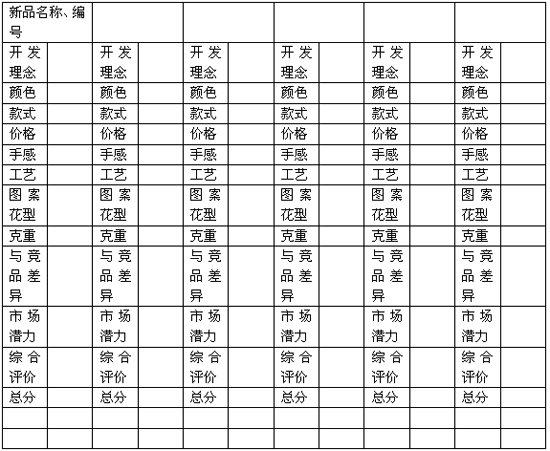 | 新品名称、编号 | | | | | | | | | | | |
|---|---|---|---|---|---|---|---|---|---|---|---|
| 开发理念 | | 开发理念 | | 开发理念 | | 开发理念 | | 开发理念 | | 开发理念 | |
| 颜色 | | 颜色 | | 颜色 | | 颜色 | | 颜色 | | 颜色 | |
| 款式 | | 款式 | | 款式 | | 款式 | | 款式 | | 款式 | |
| 价格 | | 价格 | | 价格 | | 价格 | | 价格 | | 价格 | |
| 手感 | | 手感 | | 手感 | | 手感 | | 手感 | | 手感 | |
| 工艺 | | 工艺 | | 工艺 | | 工艺 | | 工艺 | | 工艺 | |
| 图案花型 | | 图案花型 | | 图案花型 | | 图案花型 | | 图案花型 | | 图案花型 | |
| 克重 | | 克重 | | 克重 | | 克重 | | 克重 | | 克重 | |
| 与竞品差异 | | 与竞品差异 | | 与竞品差异 | | 与竞品差异 | | 与竞品差异 | | 与竞品差异 | |
| 市场潜力 | | 市场潜力 | | 市场潜力 | | 市场潜力 | | 市场潜力 | | 市场潜力 | |
| 综合评价 | | 综合评价 | | 综合评价 | | 综合评价 | | 综合评价 | | 综合评价 | |
| 总分 | | 总分 | | 总分 | | 总分 | | 总分 | | 总分 | |
| | | | | | | | | | | | |
| | | | | | | | | | | | |